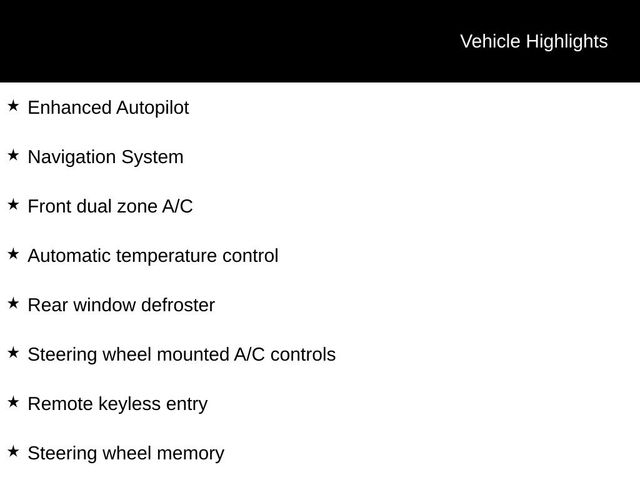 Vehicle Highlights

★ Enhanced Autopilot

★ Navigation System

★ Front dual zone A/C

★ Automatic temperature control

★ Rear window defroster

★ Steering wheel mounted A/C controls

★ Remote keyless entry

★ Steering wheel memory